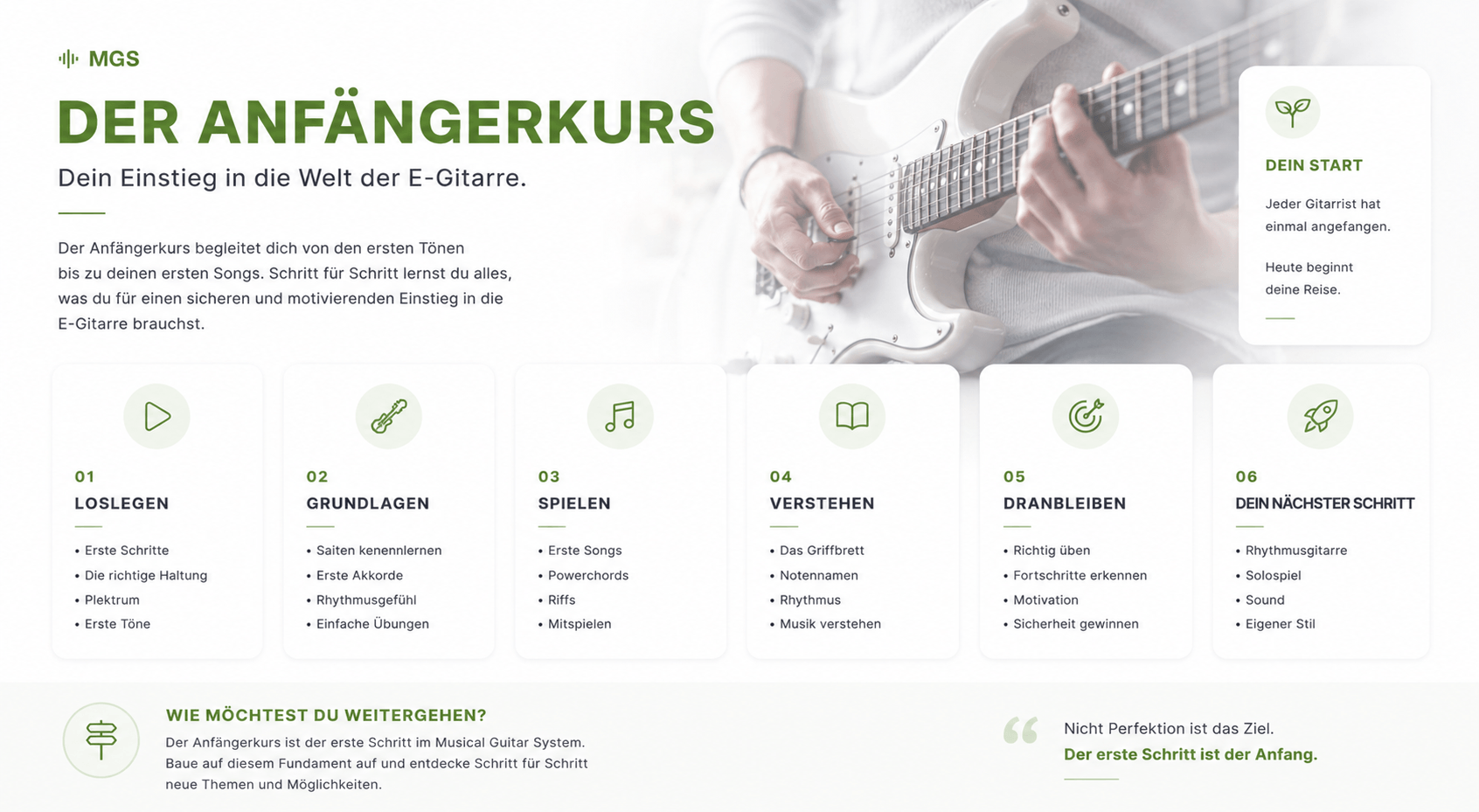 MGS

DER ANFÄNGERKURS

Dein Einstieg in die Welt der E-Gitarre.

Der Anfängerkurs begleitet dich von den ersten Tönen bis zu deinen ersten Songs. Schritt für Schritt lernst du alles, was du für einen sicheren und motivierenden Einstieg in die E-Gitarre brauchst.

DEIN START

Jeder Gitarrist hat einmal angefangen.

Heute beginnt deine Reise.

01
LOSLEGEN
• Erste Schritte
• Die richtige Haltung
• Plektrum
• Erste Töne

02
GRUNDLAGEN
• Saiten kenennlernen
• Erste Akkorde
• Rhythmusgefühl
• Einfache Übungen

03
SPIELEN
• Erste Songs
• Powerchords
• Riffs
• Mitspielen

04
VERSTEHEN
• Das Griffbrett
• Notennamen
• Rhythmus
• Musik verstehen

05
DRANBLEIBEN
• Richtig üben
• Fortschritte erkennen
• Motivation
• Sicherheit gewinnen

06
DEIN NÄCHSTER SCHRITT
• Rhythmusgitarre
• Solospiel
• Sound
• Eigener Stil

WIE MÖCHTEST DU WEITERGEHEN?
Der Anfängerkurs ist der erste Schritt im Musical Guitar System. Baue auf diesem Fundament auf und entdecke Schritt für Schritt neue Themen und Möglichkeiten.

Nicht Perfektion ist das Ziel.
Der erste Schritt ist der Anfang.